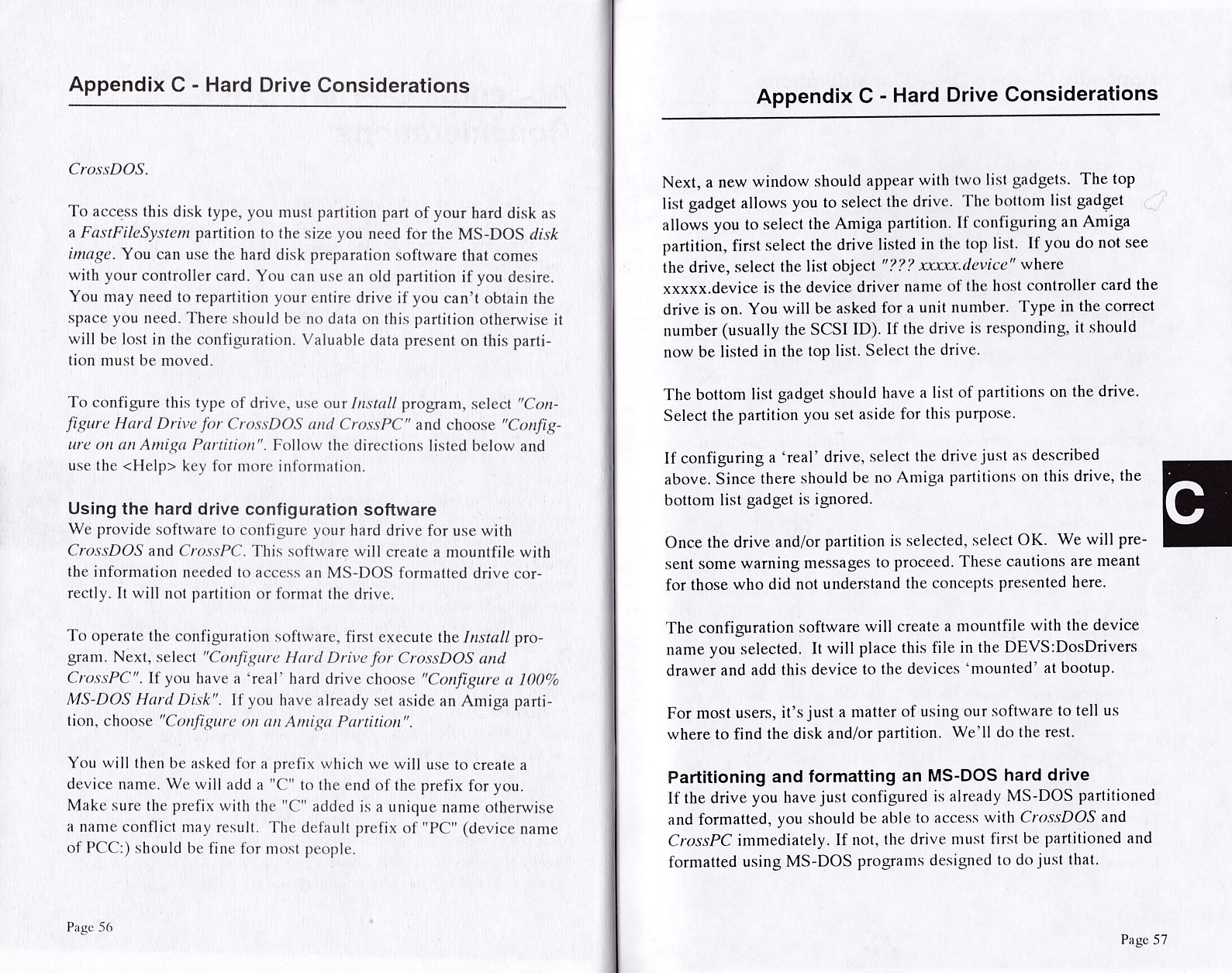 Appendix C - Hard Drive Considerations

CrossDOS.

To access this disk type, you must partition part of your hard disk as a FastFileSystem partition to the size you need for the MS-DOS disk image. You can use the hard disk preparation software that comes with your controller card. You can use an old partition if you desire. You may need to repartition your entire drive if you can't obtain the space you need. There should be no data on this partition otherwise it will be lost in the configuration. Valuable data present on this partition must be moved.

To configure this type of drive, use our Install program, select "Configure Hard Drive for CrossDOS and CrossPC" and choose "Configure on an Amiga Partition". Follow the directions listed below and use the <Help> key for more information.

Using the hard drive configuration software
We provide software to configure your hard drive for use with CrossDOS and CrossPC. This software will create a mountfile with the information needed to access an MS-DOS formatted drive correctly. It will not partition or format the drive.

To operate the configuration software, first execute the Install program. Next, select "Configure Hard Drive for CrossDOS and CrossPC". If you have a 'real' hard drive choose "Configure a 100% MS-DOS Hard Disk". If you have already set aside an Amiga partition, choose "Configure on an Amiga Partition".

You will then be asked for a prefix which we will use to create a device name. We will add a "C" to the end of the prefix for you. Make sure the prefix with the "C" added is a unique name otherwise a name conflict may result. The default prefix of "PC" (device name of PCC:) should be fine for most people.

Page 56

Appendix C - Hard Drive Considerations

Next, a new window should appear with two list gadgets. The top list gadget allows you to select the drive. The bottom list gadget allows you to select the Amiga partition. If configuring an Amiga partition, first select the drive listed in the top list. If you do not see the drive, select the list object "??? xxxxx.device" where xxxxx.device is the device driver name of the host controller card the drive is on. You will be asked for a unit number. Type in the correct number (usually the SCSI ID). If the drive is responding, it should now be listed in the top list. Select the drive.

The bottom list gadget should have a list of partitions on the drive. Select the partition you set aside for this purpose.

If configuring a 'real' drive, select the drive just as described above. Since there should be no Amiga partitions on this drive, the bottom list gadget is ignored.

Once the drive and/or partition is selected, select OK. We will present some warning messages to proceed. These cautions are meant for those who did not understand the concepts presented here.

The configuration software will create a mountfile with the device name you selected. It will place this file in the DEVS:DosDrivers drawer and add this device to the devices 'mounted' at bootup.

For most users, it's just a matter of using our software to tell us where to find the disk and/or partition. We'll do the rest.

Partitioning and formatting an MS-DOS hard drive
If the drive you have just configured is already MS-DOS partitioned and formatted, you should be able to access with CrossDOS and CrossPC immediately. If not, the drive must first be partitioned and formatted using MS-DOS programs designed to do just that.

C

Page 57